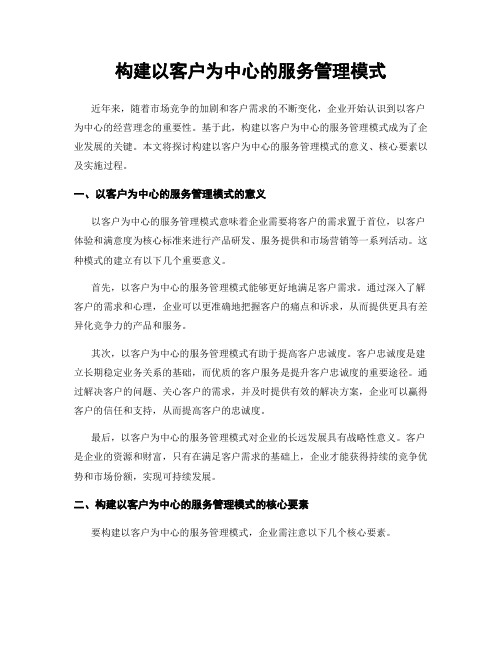 构建以客户为中心的服务管理模式

近年来，随着市场竞争的加剧和客户需求的不断变化，企业开始认识到以客户为中心的经营理念的重要性。基于此，构建以客户为中心的服务管理模式成为了企业发展的关键。本文将探讨构建以客户为中心的服务管理模式的意义、核心要素以及实施过程。

一、以客户为中心的服务管理模式的意义

以客户为中心的服务管理模式意味着企业需要将客户的需求置于首位，以客户体验和满意度为核心标准来进行产品研发、服务提供和市场营销等一系列活动。这种模式的建立有以下几个重要意义。

首先，以客户为中心的服务管理模式能够更好地满足客户需求。通过深入了解客户的需求和心理，企业可以更准确地把握客户的痛点和诉求，从而提供更具有差异化竞争力的产品和服务。

其次，以客户为中心的服务管理模式有助于提高客户忠诚度。客户忠诚度是建立长期稳定业务关系的基础，而优质的客户服务是提升客户忠诚度的重要途径。通过解决客户的问题、关心客户的需求，并及时提供有效的解决方案，企业可以赢得客户的信任和支持，从而提高客户的忠诚度。

最后，以客户为中心的服务管理模式对企业的长远发展具有战略性意义。客户是企业的资源和财富，只有在满足客户需求的基础上，企业才能获得持续的竞争优势和市场份额，实现可持续发展。

二、构建以客户为中心的服务管理模式的核心要素

要构建以客户为中心的服务管理模式，企业需注意以下几个核心要素。